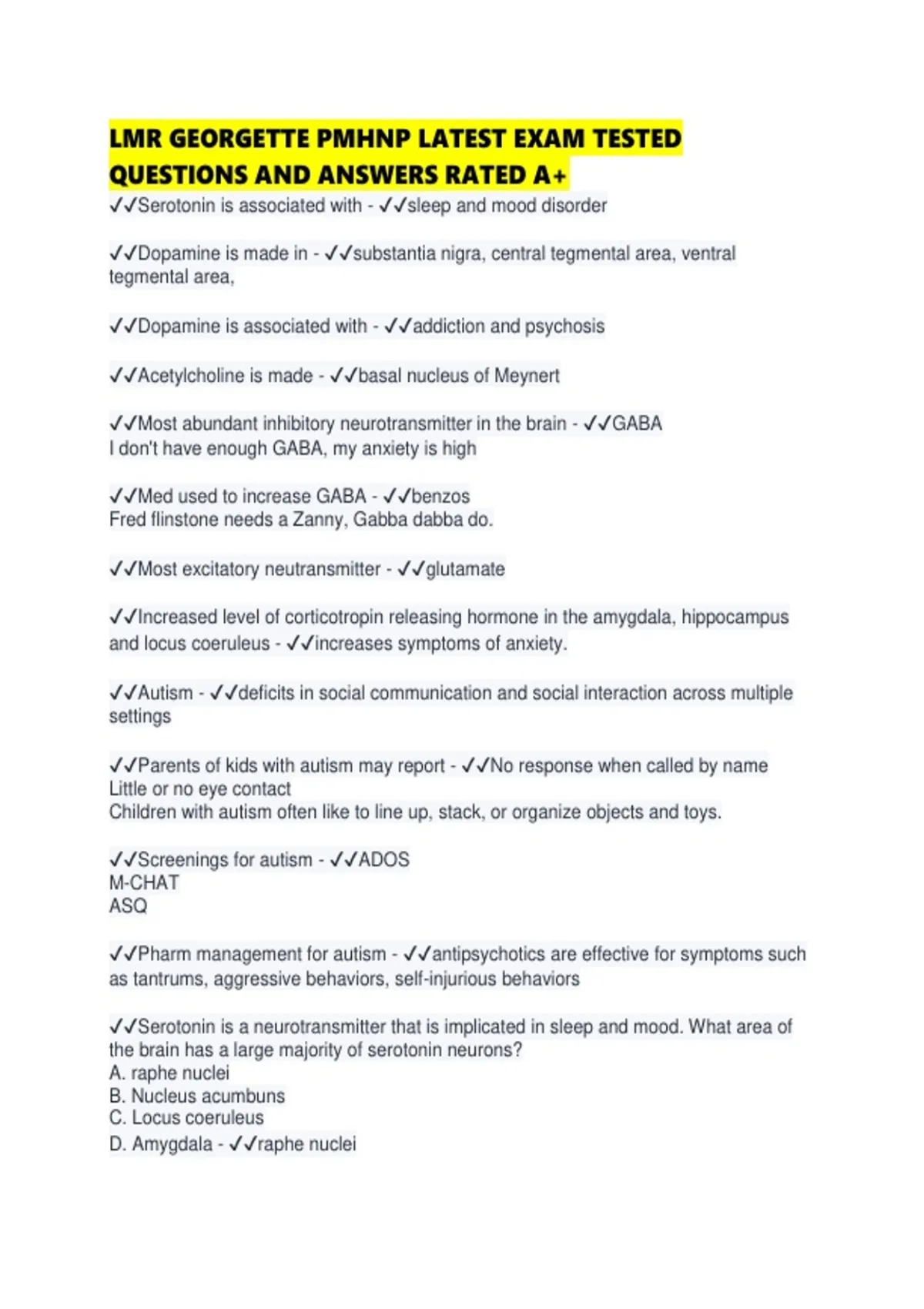 LMR GEORGETTE PMHNP LATEST EXAM TESTED QUESTIONS AND ANSWERS RATED A+

✓✓Serotonin is associated with - ✓✓sleep and mood disorder

✓✓Dopamine is made in - ✓✓substantia nigra, central tegmental area, ventral tegmental area,

✓✓Dopamine is associated with - ✓✓addiction and psychosis

✓✓Acetylcholine is made - ✓✓basal nucleus of Meynert

✓✓Most abundant inhibitory neurotransmitter in the brain - ✓✓GABA
I don't have enough GABA, my anxiety is high

✓✓Med used to increase GABA - ✓✓benzos
Fred flinstone needs a Zanny, Gabba dabba do.

✓✓Most excitatory neutransmitter - ✓✓glutamate

✓✓Increased level of corticotropin releasing hormone in the amygdala, hippocampus and locus coeruleus - ✓✓increases symptoms of anxiety.

✓✓Autism - ✓✓deficits in social communication and social interaction across multiple settings

✓✓Parents of kids with autism may report - ✓✓No response when called by name
Little or no eye contact
Children with autism often like to line up, stack, or organize objects and toys.

✓✓Screenings for autism - ✓✓ADOS
M-CHAT
ASQ

✓✓Pharm management for autism - ✓✓antipsychotics are effective for symptoms such as tantrums, aggressive behaviors, self-injurious behaviors

✓✓Serotonin is a neurotransmitter that is implicated in sleep and mood. What area of the brain has a large majority of serotonin neurons?
A. raphe nuclei
B. Nucleus acumbuns
C. Locus coeruleus
D. Amygdala - ✓✓raphe nuclei